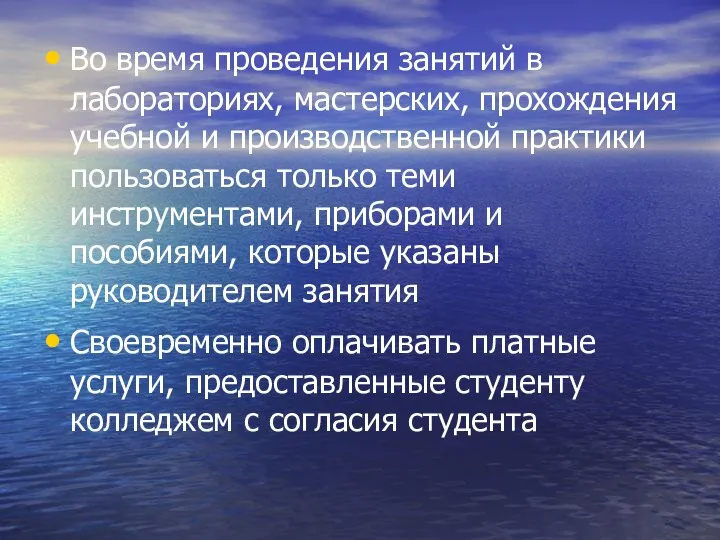 • Во время проведения занятий в лабораториях, мастерских, прохождения учебной и производственной практики пользоваться только теми инструментами, приборами и пособиями, которые указаны руководителем занятия

• Своевременно оплачивать платные услуги, предоставленные студенту колледжем с согласия студента